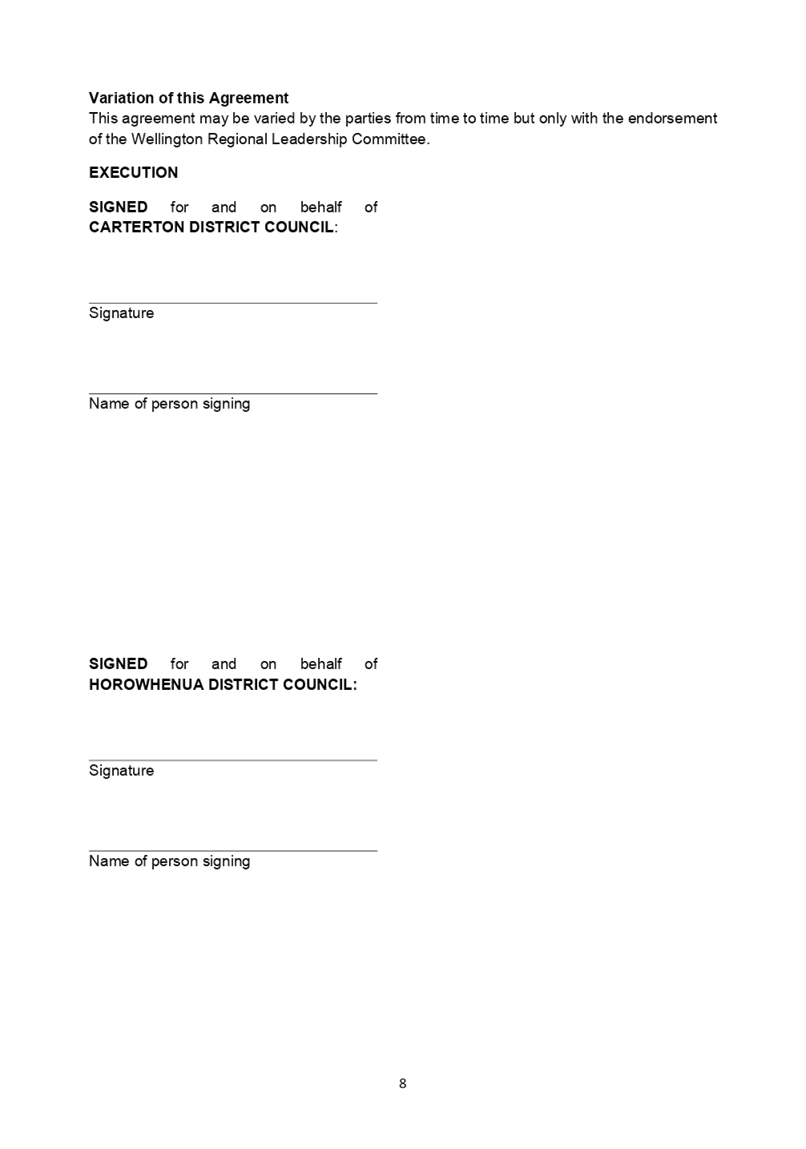 Variation of this Agreement
This agreement may be varied by the parties from time to time but only with the endorsement of the Wellington Regional Leadership Committee.

EXECUTION

SIGNED for and on behalf of CARTERTON DISTRICT COUNCIL:

Signature

Name of person signing

SIGNED for and on behalf of HOROWHENUA DISTRICT COUNCIL:

Signature

Name of person signing

8